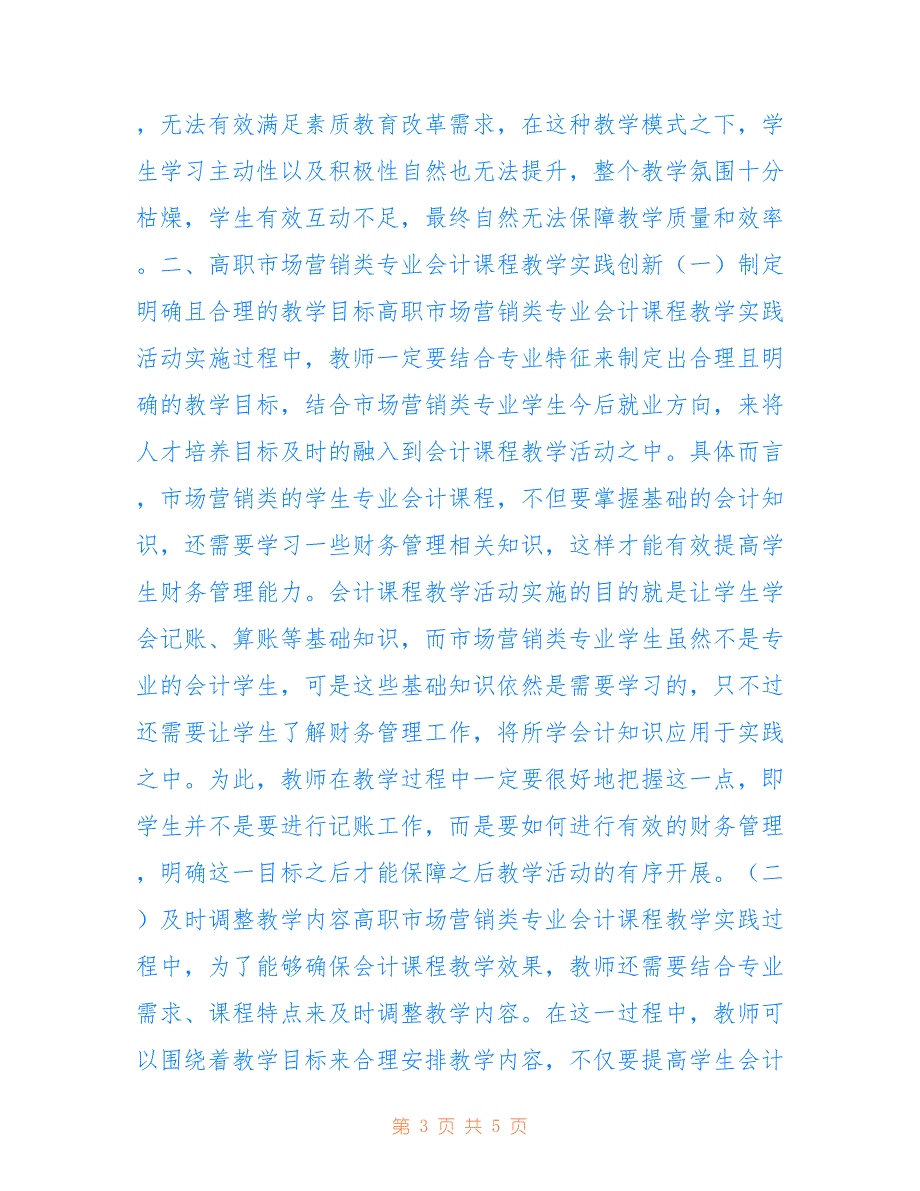 ，无法有效满足素质教育改革需求，在这种教学模式之下，学生学习主动性以及积极性自然也无法提升，整个教学氛围十分枯燥，学生有效互动不足，最终自然无法保障教学质量和效率。二、高职市场营销类专业会计课程教学实践创新（一）制定明确且合理的教学目标高职市场营销类专业会计课程教学实践活动实施过程中，教师一定要结合专业特征来制定出合理且明确的教学目标，结合市场营销类专业学生今后就业方向，来将人才培养目标及时的融入到会计课程教学活动之中。具体而言，市场营销类的学生专业会计课程，不但要掌握基础的会计知识，还需要学习一些财务管理相关知识，这样才能有效提高学生财务管理能力。会计课程教学活动实施的目的就是让学生学会记账、算账等基础知识，而市场营销类专业学生虽然不是专业的会计学生，可是这些基础知识依然是需要学习的，只不过还需要让学生了解财务管理工作，将所学会计知识应用于实践之中。为此，教师在教学过程中一定要很好地把握这一点，即学生并不是要进行记账工作，而是要如何进行有效的财务管理，明确这一目标之后才能保障之后教学活动的有序开展。（二）及时调整教学内容高职市场营销类专业会计课程教学实践过程中，为了能够确保会计课程教学效果，教师还需要结合专业需求、课程特点来及时调整教学内容。在这一过程中，教师可以围绕着教学目标来合理安排教学内容，不仅要提高学生会计

第 3 页 共 5 页